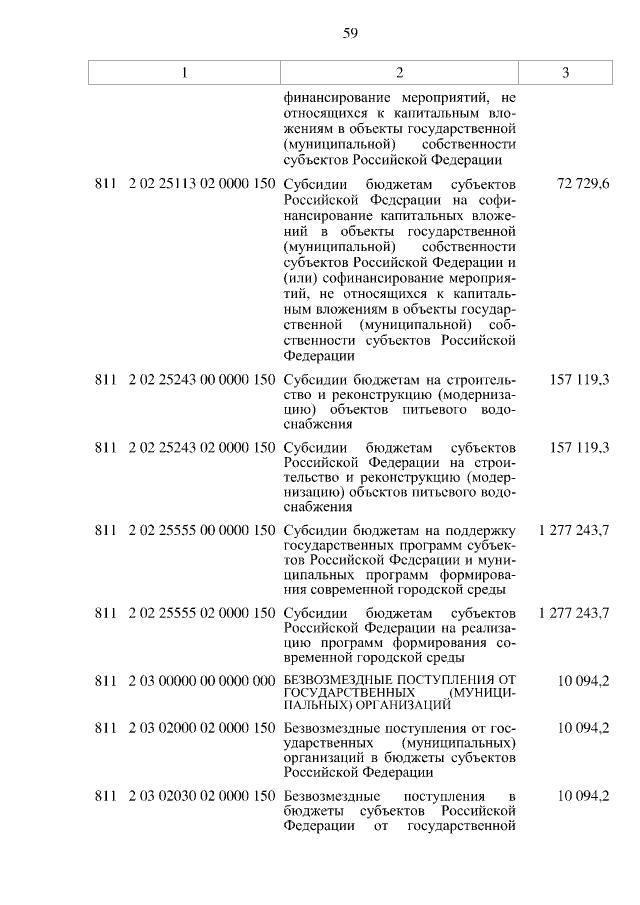 59

| 1 | 2 | 3 |
|---|---|---|
| | финансирование мероприятий, не относящихся к капитальным вложениям в объекты государственной (муниципальной) собственности субъектов Российской Федерации | |
| 811 2 02 25113 02 0000 150 | Субсидии бюджетам субъектов Российской Федерации на софинансирование капитальных вложений в объекты государственной (муниципальной) собственности субъектов Российской Федерации и (или) софинансирование мероприятий, не относящихся к капитальным вложениям в объекты государственной (муниципальной) собственности субъектов Российской Федерации | 72 729,6 |
| 811 2 02 25243 00 0000 150 | Субсидии бюджетам на строительство и реконструкцию (модернизацию) объектов питьевого водоснабжения | 157 119,3 |
| 811 2 02 25243 02 0000 150 | Субсидии бюджетам субъектов Российской Федерации на строительство и реконструкцию (модернизацию) объектов питьевого водоснабжения | 157 119,3 |
| 811 2 02 25555 00 0000 150 | Субсидии бюджетам на поддержку государственных программ субъектов Российской Федерации и муниципальных программ формирования современной городской среды | 1 277 243,7 |
| 811 2 02 25555 02 0000 150 | Субсидии бюджетам субъектов Российской Федерации на реализацию программ формирования современной городской среды | 1 277 243,7 |
| 811 2 03 00000 00 0000 000 | БЕЗВОЗМЕЗДНЫЕ ПОСТУПЛЕНИЯ ОТ ГОСУДАРСТВЕННЫХ (МУНИЦИПАЛЬНЫХ) ОРГАНИЗАЦИЙ | 10 094,2 |
| 811 2 03 02000 02 0000 150 | Безвозмездные поступления от государственных (муниципальных) организаций в бюджеты субъектов Российской Федерации | 10 094,2 |
| 811 2 03 02030 02 0000 150 | Безвозмездные поступления в бюджеты субъектов Российской Федерации от государственной | 10 094,2 |